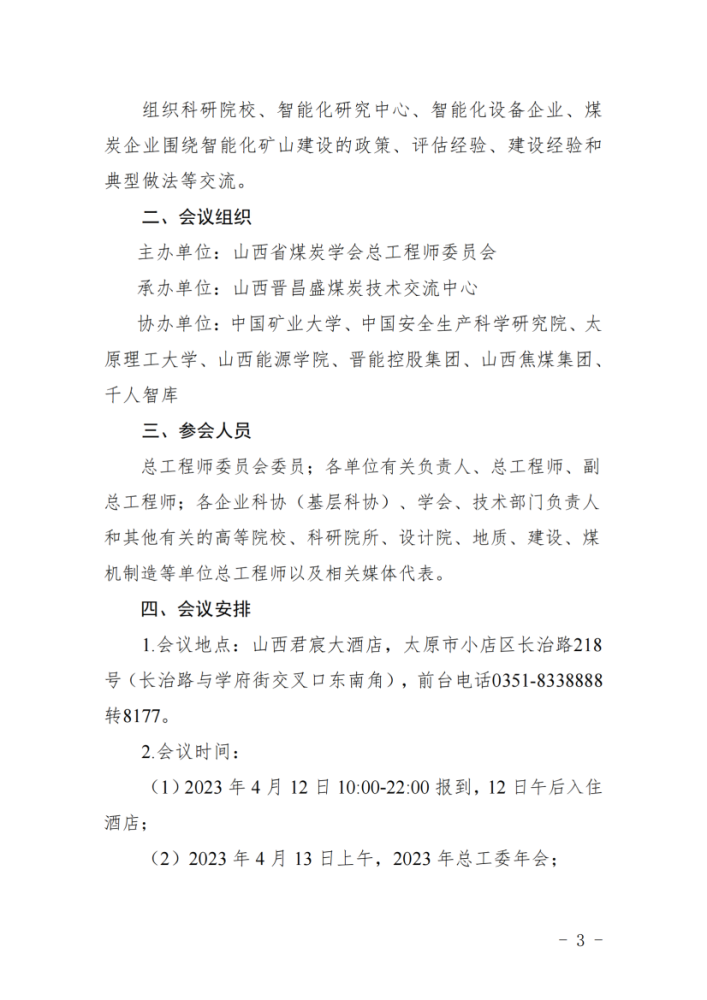 组织科研院校、智能化研究中心、智能化设备企业、煤炭企业围绕智能化矿山建设的政策、评估经验、建设经验和典型做法等交流。

二、会议组织

主办单位：山西省煤炭学会总工程师委员会

承办单位：山西晋昌盛煤炭技术交流中心

协办单位：中国矿业大学、中国安全生产科学研究院、太原理工大学、山西能源学院、晋能控股集团、山西焦煤集团、千人智库

三、参会人员

总工程师委员会委员；各单位有关负责人、总工程师、副总工程师；各企业科协（基层科协）、学会、技术部门负责人和其他有关的高等院校、科研院所、设计院、地质、建设、煤机制造等单位总工程师以及相关媒体代表。

四、会议安排

1.会议地点：山西君宸大酒店，太原市小店区长治路218号（长治路与学府街交叉口东南角），前台电话0351-8338888转8177。

2.会议时间：

（1）2023 年 4 月 12 日 10:00-22:00 报到，12 日午后入住酒店；

（2）2023 年 4 月 13 日上午，2023 年总工委年会；

- 3 -